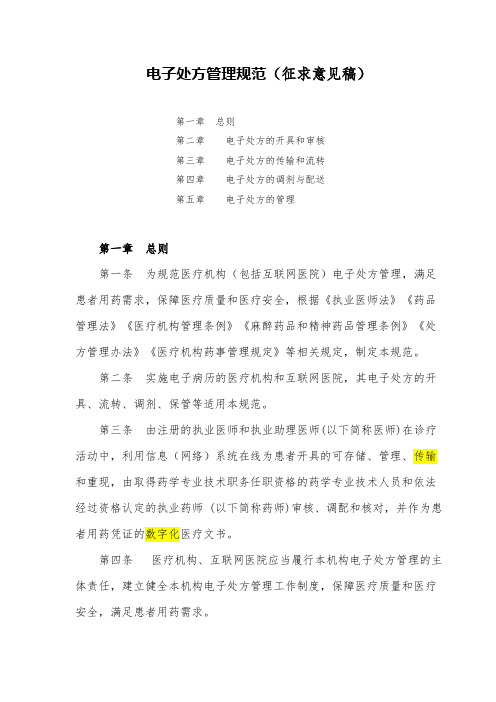 电子处方管理规范（征求意见稿）

第一章 总则
第二章 电子处方的开具和审核
第三章 电子处方的传输和流转
第四章 电子处方的调剂与配送
第五章 电子处方的管理

第一章 总则

第一条 为规范医疗机构（包括互联网医院）电子处方管理，满足患者用药需求，保障医疗质量和医疗安全，根据《执业医师法》《药品管理法》《医疗机构管理条例》《麻醉药品和精神药品管理条例》《处方管理办法》《医疗机构药事管理规定》等相关规定，制定本规范。

第二条 实施电子病历的医疗机构和互联网医院，其电子处方的开具、流转、调剂、保管等适用本规范。

第三条 由注册的执业医师和执业助理医师(以下简称医师)在诊疗活动中，利用信息（网络）系统在线为患者开具的可存储、管理、传输和重现，由取得药学专业技术职务任职资格的药学专业技术人员和依法经过资格认定的执业药师（以下简称药师）审核、调配和核对，并作为患者用药凭证的数字化医疗文书。

第四条 医疗机构、互联网医院应当履行本机构电子处方管理的主体责任，建立健全本机构电子处方管理工作制度，保障医疗质量和医疗安全，满足患者用药需求。